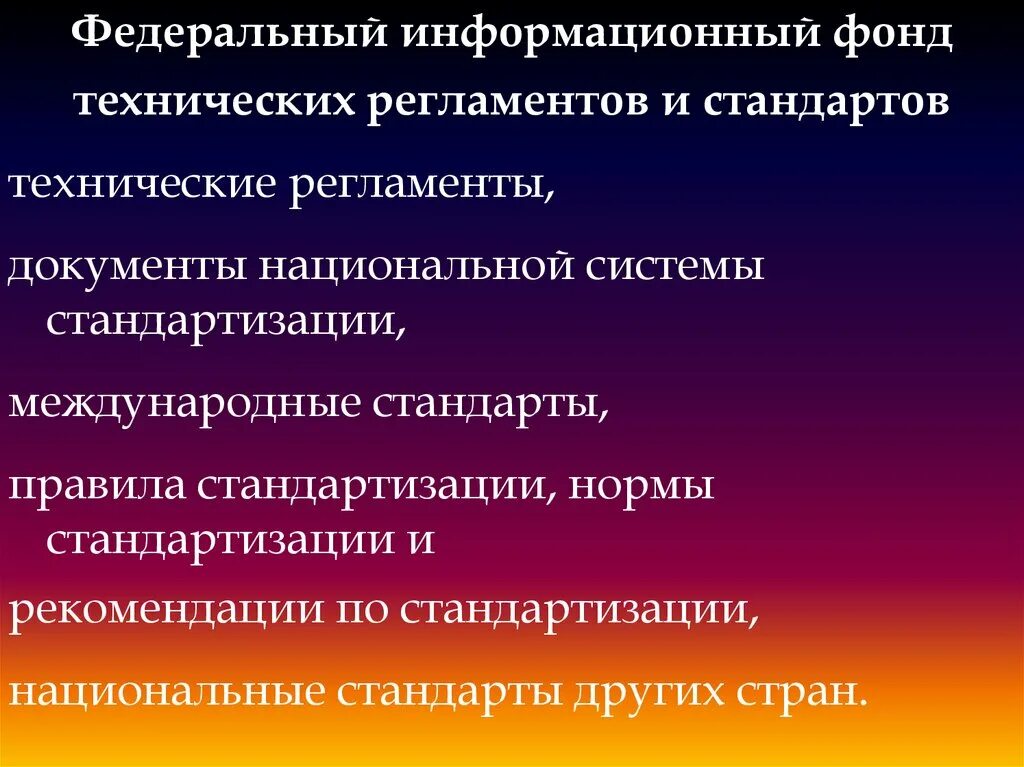 Федеральный информационный фонд технических регламентов и стандартов

технические регламенты,

документы национальной системы стандартизации,

международные стандарты,

правила стандартизации, нормы стандартизации и

рекомендации по стандартизации,

национальные стандарты других стран.